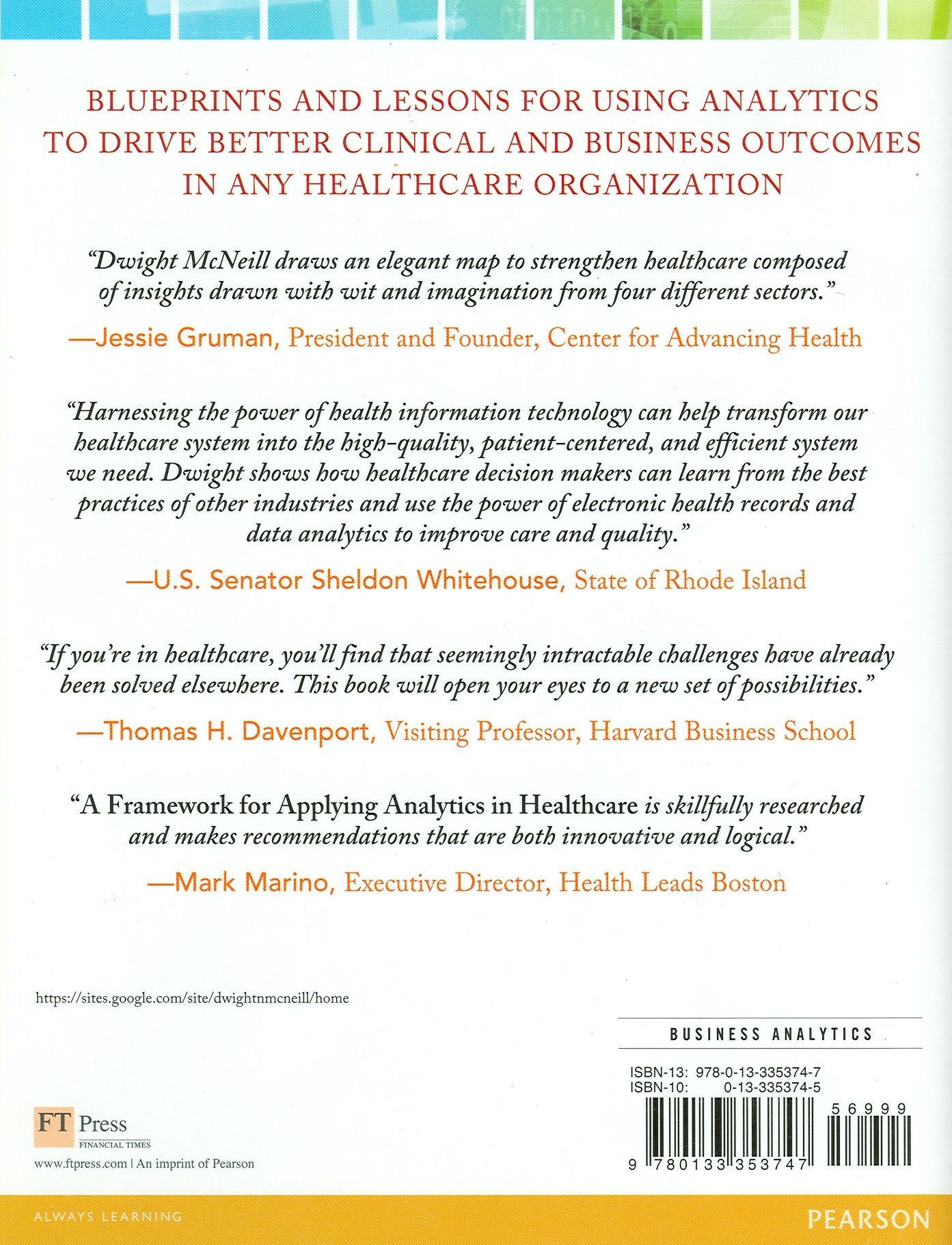 BLUEPRINTS AND LESSONS FOR USING ANALYTICS TO DRIVE BETTER CLINICAL AND BUSINESS OUTCOMES IN ANY HEALTHCARE ORGANIZATION

"Dwight McNeill draws an elegant map to strengthen healthcare composed of insights drawn with wit and imagination from four different sectors."

—Jessie Gruman, President and Founder, Center for Advancing Health

"Harnessing the power of health information technology can help transform our healthcare system into the high-quality, patient-centered, and efficient system we need. Dwight shows how healthcare decision makers can learn from the best practices of other industries and use the power of electronic health records and data analytics to improve care and quality."

—U.S. Senator Sheldon Whitehouse, State of Rhode Island

"If you're in healthcare, you'll find that seemingly intractable challenges have already been solved elsewhere. This book will open your eyes to a new set of possibilities."

—Thomas H. Davenport, Visiting Professor, Harvard Business School

"A Framework for Applying Analytics in Healthcare is skillfully researched and makes recommendations that are both innovative and logical."

—Mark Marino, Executive Director, Health Leads Boston

https://sites.google.com/site/dwightnmcneill/home

BUSINESS ANALYTICS

ISBN-13: 978-0-13-335374-7
ISBN-10: 0-13-335374-5

56999

9 780133 353747

FT Press
FINANCIAL TIMES
www.ftpress.com | An imprint of Pearson

ALWAYS LEARNING

PEARSON